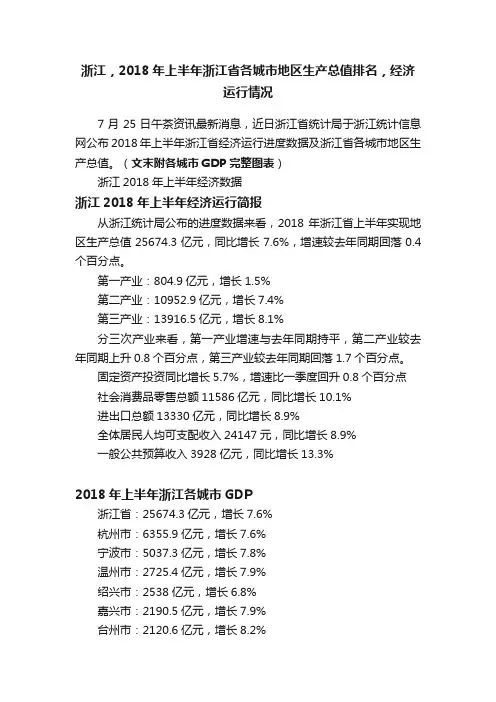 浙江，2018 年上半年浙江省各城市地区生产总值排名，经济运行情况

7 月 25 日午茶资讯最新消息，近日浙江省统计局于浙江统计信息网公布 2018 年上半年浙江省经济运行进度数据及浙江省各城市地区生产总值。（文末附各城市 GDP 完整图表）

浙江 2018 年上半年经济数据

浙江 2018 年上半年经济运行简报

从浙江统计局公布的进度数据来看，2018 年浙江省上半年实现地区生产总值 25674.3 亿元，同比增长 7.6%，增速较去年同期回落 0.4 个百分点。

第一产业：804.9 亿元，增长 1.5%

第二产业：10952.9 亿元，增长 7.4%

第三产业：13916.5 亿元，增长 8.1%

分三次产业来看，第一产业增速与去年同期持平，第二产业较去年同期上升 0.8 个百分点，第三产业较去年同期回落 1.7 个百分点。

固定资产投资同比增长 5.7%，增速比一季度回升 0.8 个百分点

社会消费品零售总额 11586 亿元，同比增长 10.1%

进出口总额 13330 亿元，同比增长 8.9%

全体居民人均可支配收入 24147 元，同比增长 8.9%

一般公共预算收入 3928 亿元，同比增长 13.3%

2018 年上半年浙江各城市 GDP

浙江省：25674.3 亿元，增长 7.6%

杭州市：6355.9 亿元，增长 7.6%

宁波市：5037.3 亿元，增长 7.8%

温州市：2725.4 亿元，增长 7.9%

绍兴市：2538 亿元，增长 6.8%

嘉兴市：2190.5 亿元，增长 7.9%

台州市：2120.6 亿元，增长 8.2%